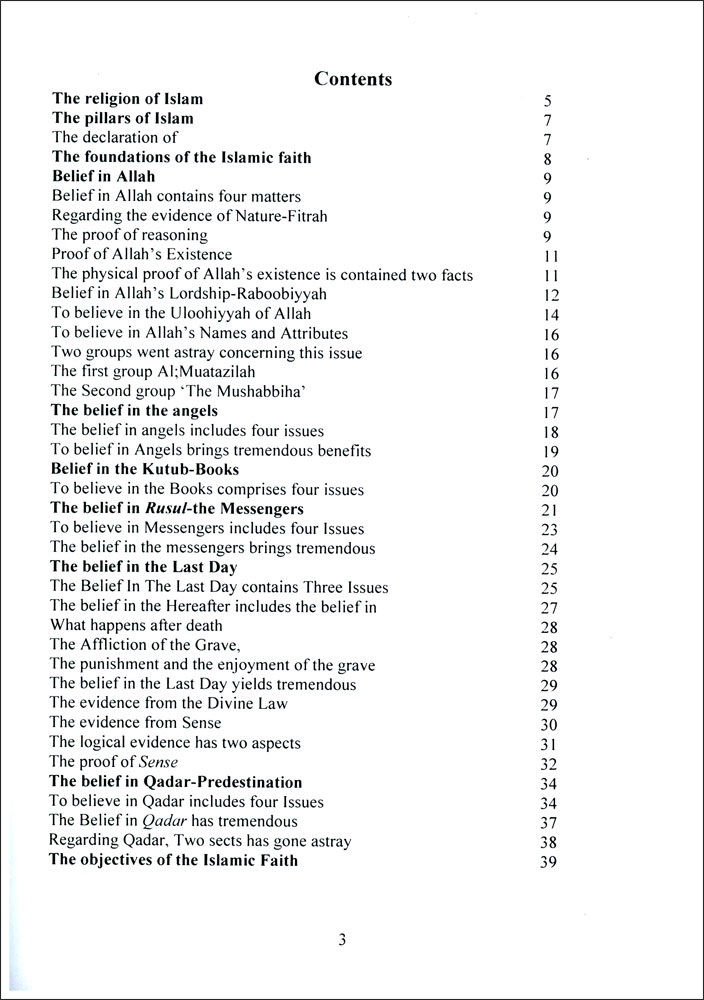 Contents

| | |
|---|---|
| The religion of Islam | 5 |
| The pillars of Islam | 7 |
| The declaration of | 7 |
| The foundations of the Islamic faith | 8 |
| Belief in Allah | 9 |
| Belief in Allah contains four matters | 9 |
| Regarding the evidence of Nature-Fitrah | 9 |
| The proof of reasoning | 9 |
| Proof of Allah's Existence | 11 |
| The physical proof of Allah's existence is contained two facts | 11 |
| Belief in Allah's Lordship-Raboobiyyah | 12 |
| To believe in the Uloohiyyah of Allah | 14 |
| To believe in Allah's Names and Attributes | 16 |
| Two groups went astray concerning this issue | 16 |
| The first group Al;Muatazilah | 16 |
| The Second group 'The Mushabbiha' | 17 |
| The belief in the angels | 17 |
| The belief in angels includes four issues | 18 |
| To belief in Angels brings tremendous benefits | 19 |
| Belief in the Kutub-Books | 20 |
| To believe in the Books comprises four issues | 20 |
| The belief in Rusul-the Messengers | 21 |
| To believe in Messengers includes four Issues | 23 |
| The belief in the messengers brings tremendous | 24 |
| The belief in the Last Day | 25 |
| The Belief In The Last Day contains Three Issues | 25 |
| The belief in the Hereafter includes the belief in | 27 |
| What happens after death | 28 |
| The Affliction of the Grave, | 28 |
| The punishment and the enjoyment of the grave | 28 |
| The belief in the Last Day yields tremendous | 29 |
| The evidence from the Divine Law | 29 |
| The evidence from Sense | 30 |
| The logical evidence has two aspects | 31 |
| The proof of Sense | 32 |
| The belief in Qadar-Predestination | 34 |
| To believe in Qadar includes four Issues | 34 |
| The Belief in Qadar has tremendous | 37 |
| Regarding Qadar, Two sects has gone astray | 38 |
| The objectives of the Islamic Faith | 39 |

3